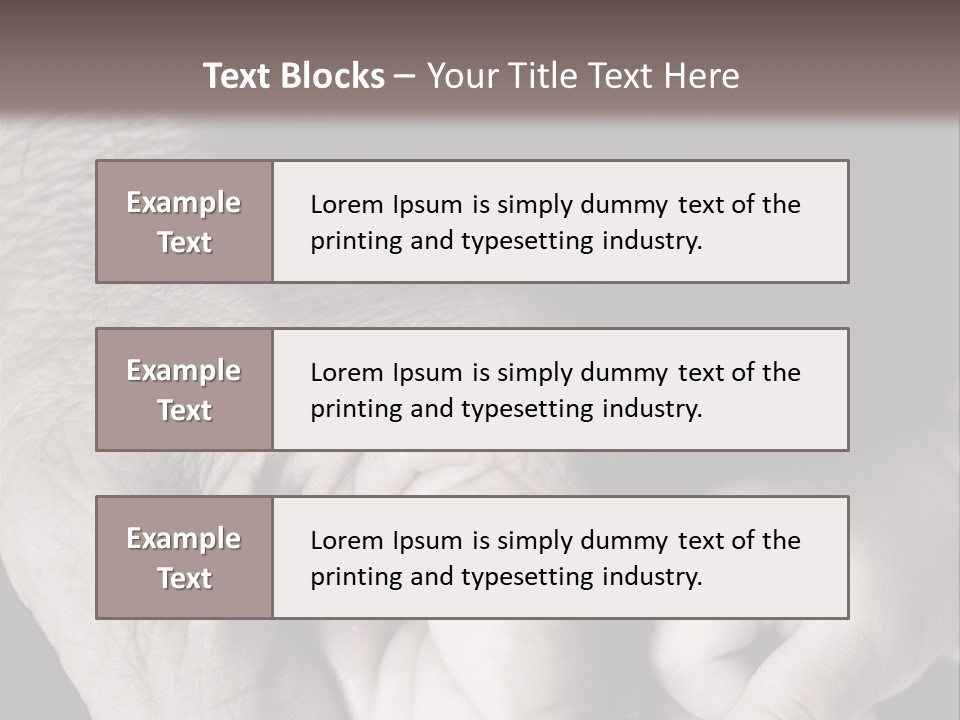 Text Blocks – Your Title Text Here

Example Text

Lorem Ipsum is simply dummy text of the printing and typesetting industry.

Example Text

Lorem Ipsum is simply dummy text of the printing and typesetting industry.

Example Text

Lorem Ipsum is simply dummy text of the printing and typesetting industry.